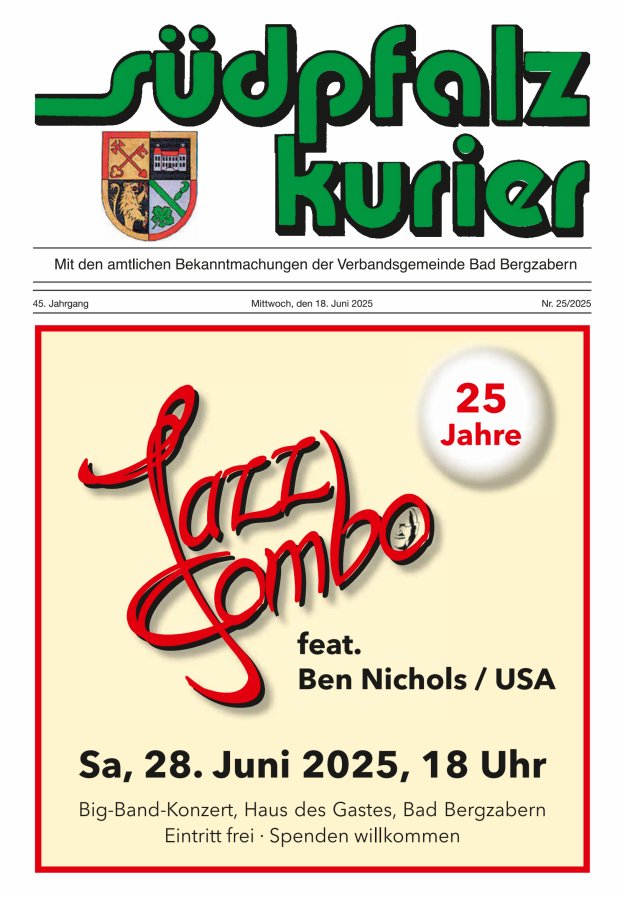 südpfalz
kurier

Mit den amtlichen Bekanntmachungen der Verbandsgemeinde Bad Bergzabern

45. Jahrgang Mittwoch, den 18. Juni 2025 Nr. 25/2025

25
Jahre

Jazz
Combo

feat.
Ben Nichols / USA

Sa, 28. Juni 2025, 18 Uhr

Big-Band-Konzert, Haus des Gastes, Bad Bergzabern
Eintritt frei · Spenden willkommen